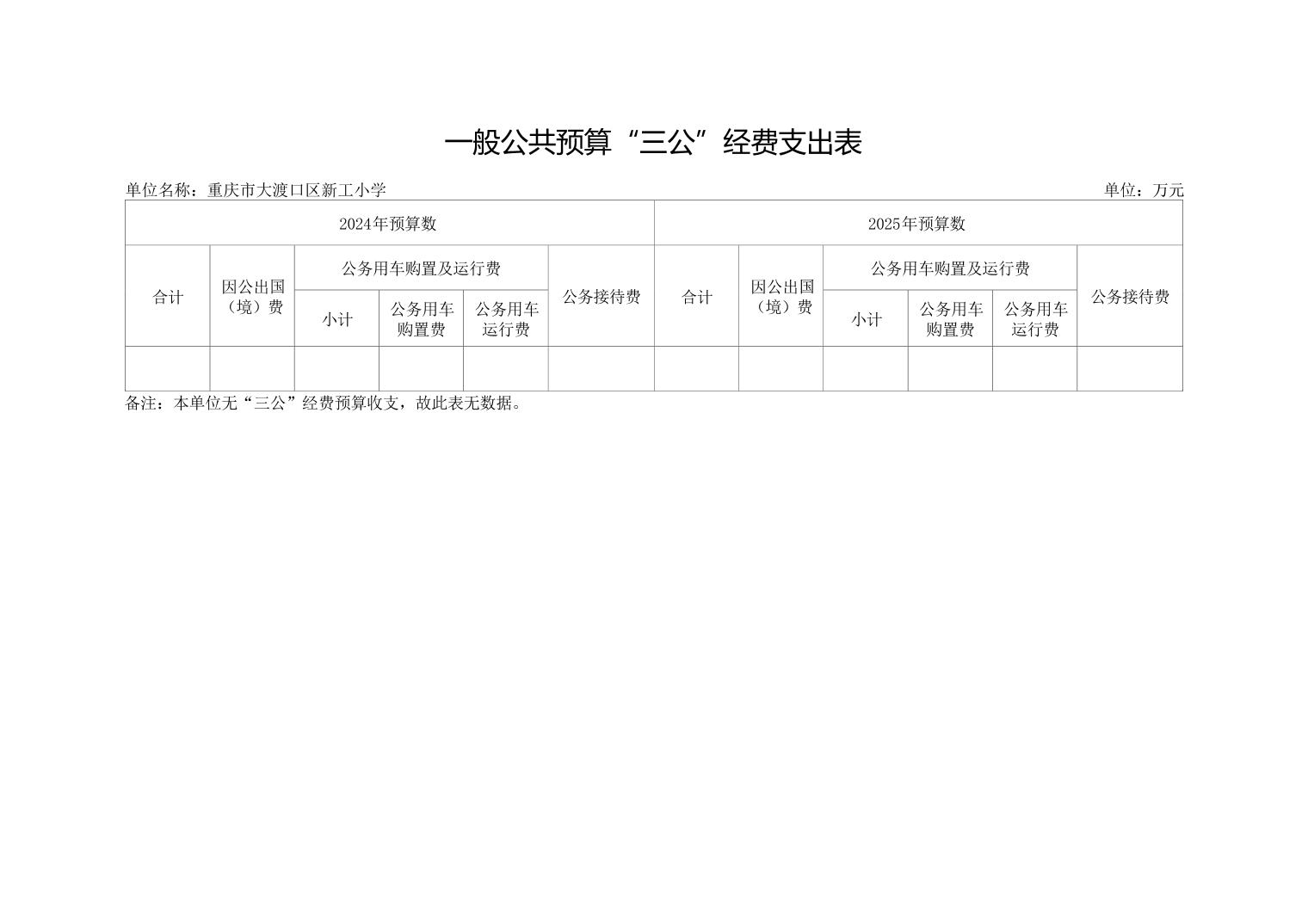 一般公共预算“三公”经费支出表

单位名称：重庆市大渡口区新工小学

单位：万元

| 2024年预算数 | | | | | | 2025年预算数 | | | | | |
|---|---|---|---|---|---|---|---|---|---|---|---|
| 合计 | 因公出国（境）费 | 公务用车购置及运行费 | | | 公务接待费 | 合计 | 因公出国（境）费 | 公务用车购置及运行费 | | | 公务接待费 |
| | | 小计 | 公务用车购置费 | 公务用车运行费 | | | | 小计 | 公务用车购置费 | 公务用车运行费 | |
| | | | | | | | | | | | |

备注：本单位无“三公”经费预算收支，故此表无数据。